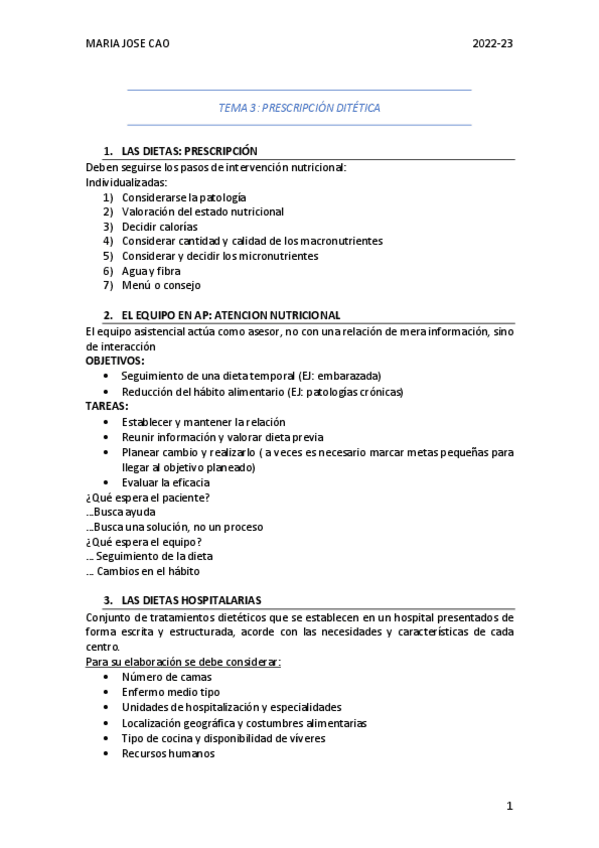 MARIA JOSE CAO

2022-23

TEMA 3: PRESCRIPCIÓN DITÉTICA

1. LAS DIETAS: PRESCRIPCIÓN

Deben seguirse los pasos de intervención nutricional:
Individualizadas:
1) Considerarse la patología
2) Valoración del estado nutricional
3) Decidir calorías
4) Considerar cantidad y calidad de los macronutrientes
5) Considerar y decidir los micronutrientes
6) Agua y fibra
7) Menú o consejo

2. EL EQUIPO EN AP: ATENCION NUTRICIONAL

El equipo asistencial actúa como asesor, no con una relación de mera información, sino de interacción
OBJETIVOS:
• Seguimiento de una dieta temporal (EJ: embarazada)
• Reducción del hábito alimentario (EJ: patologías crónicas)
TAREAS:
• Establecer y mantener la relación
• Reunir información y valorar dieta previa
• Planear cambio y realizarlo ( a veces es necesario marcar metas pequeñas para llegar al objetivo planeado)
• Evaluar la eficacia
¿Qué espera el paciente?
...Busca ayuda
...Busca una solución, no un proceso
¿Qué espera el equipo?
... Seguimiento de la dieta
... Cambios en el hábito

3. LAS DIETAS HOSPITALARIAS

Conjunto de tratamientos dietéticos que se establecen en un hospital presentados de forma escrita y estructurada, acorde con las necesidades y características de cada centro.
Para su elaboración se debe considerar:
• Número de camas
• Enfermo medio tipo
• Unidades de hospitalización y especialidades
• Localización geográfica y costumbres alimentarias
• Tipo de cocina y disponibilidad de víveres
• Recursos humanos

1